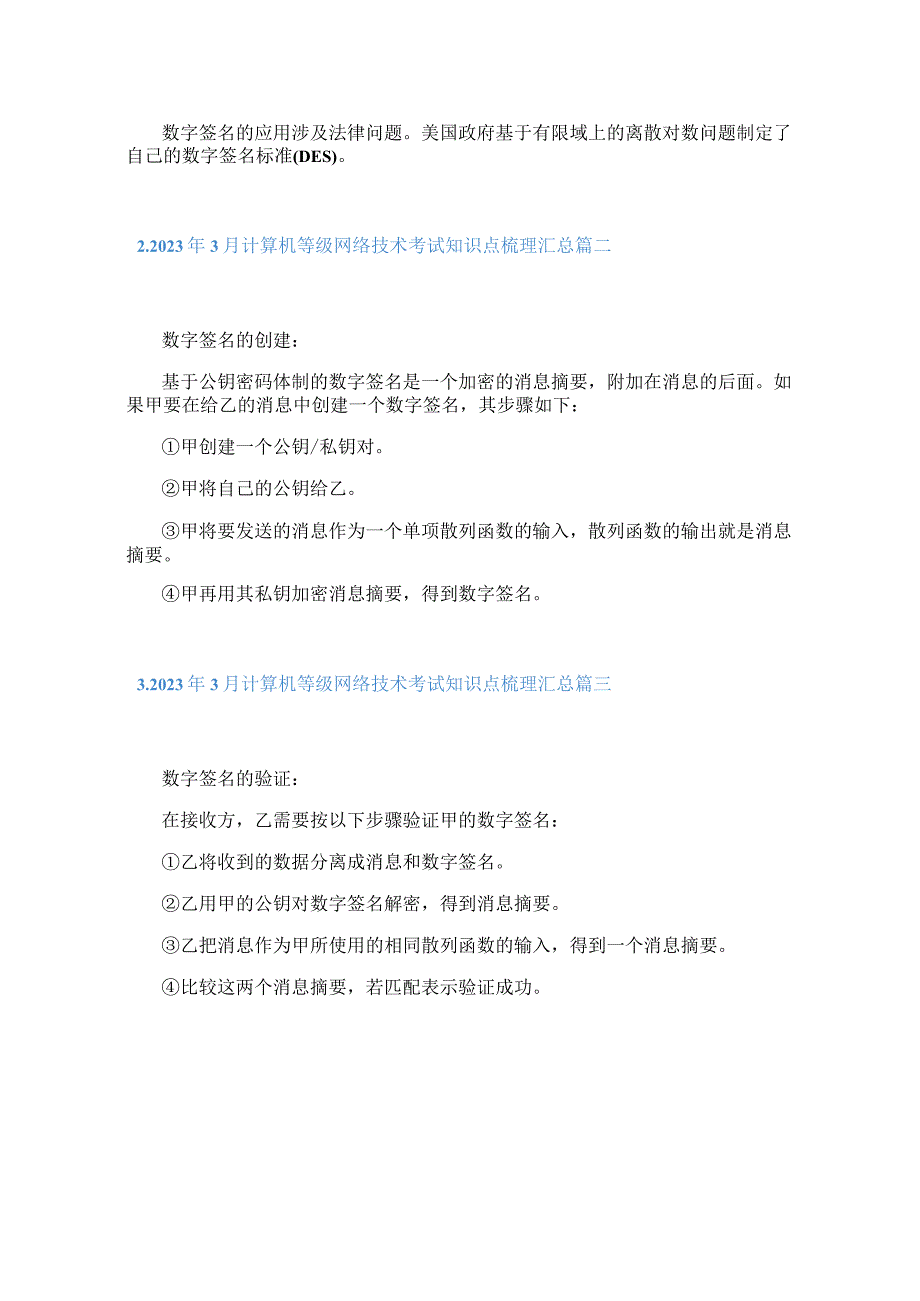 数字签名的应用涉及法律问题。美国政府基于有限域上的离散对数问题制定了自己的数字签名标准(DES)。

2.2023年3月计算机等级网络技术考试知识点梳理汇总篇二

数字签名的创建：

基于公钥密码体制的数字签名是一个加密的消息摘要，附加在消息的后面。如果甲要在给乙的消息中创建一个数字签名，其步骤如下：

①甲创建一个公钥/私钥对。

②甲将自己的公钥给乙。

③甲将要发送的消息作为一个单项散列函数的输入，散列函数的输出就是消息摘要。

④甲再用其私钥加密消息摘要，得到数字签名。

3.2023年3月计算机等级网络技术考试知识点梳理汇总篇三

数字签名的验证：

在接收方，乙需要按以下步骤验证甲的数字签名：

①乙将收到的数据分离成消息和数字签名。

②乙用甲的公钥对数字签名解密，得到消息摘要。

③乙把消息作为甲所使用的相同散列函数的输入，得到一个消息摘要。

④比较这两个消息摘要，若匹配表示验证成功。